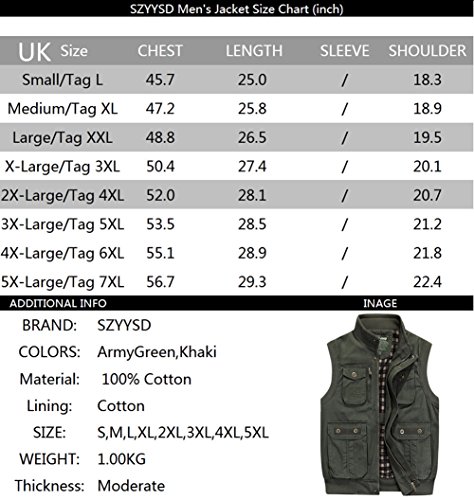 SZYYSD Men's Jacket Size Chart (inch)

| UK Size | CHEST | LENGTH | SLEEVE | SHOULDER |
|---|---|---|---|---|
| Small/Tag L | 45.7 | 25.0 | / | 18.3 |
| Medium/Tag XL | 47.2 | 25.8 | / | 18.9 |
| Large/Tag XXL | 48.8 | 26.5 | / | 19.5 |
| X-Large/Tag 3XL | 50.4 | 27.4 | / | 20.1 |
| 2X-Large/Tag 4XL | 52.0 | 28.1 | / | 20.7 |
| 3X-Large/Tag 5XL | 53.5 | 28.5 | / | 21.2 |
| 4X-Large/Tag 6XL | 55.1 | 28.9 | / | 21.8 |
| 5X-Large/Tag 7XL | 56.7 | 29.3 | / | 22.4 |

ADDITIONAL INFO

INAGE

BRAND: SZYYSD

COLORS: ArmyGreen,Khaki

Material: 100% Cotton

Lining: Cotton

SIZE: S,M,L,XL,2XL,3XL,4XL,5XL

WEIGHT: 1.00KG

Thickness: Moderate